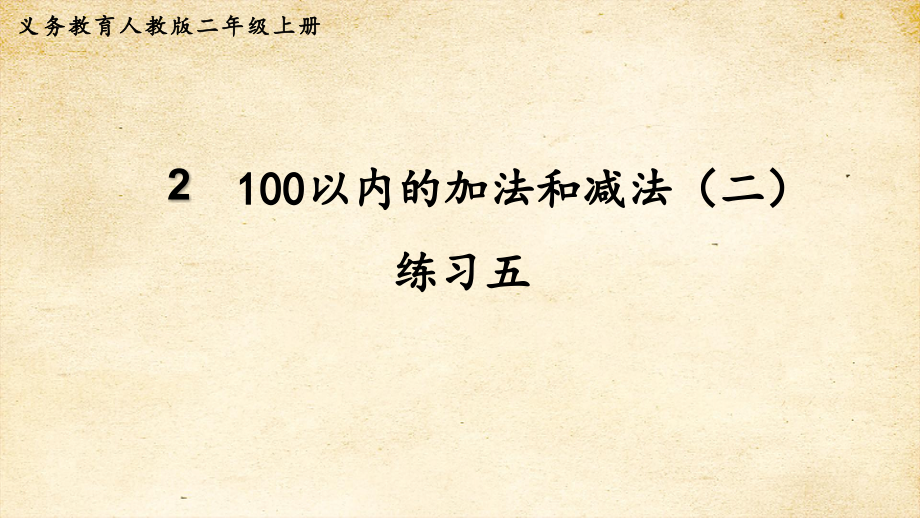 义务教育人教版二年级上册

2　100以内的加法和减法（二）

练习五